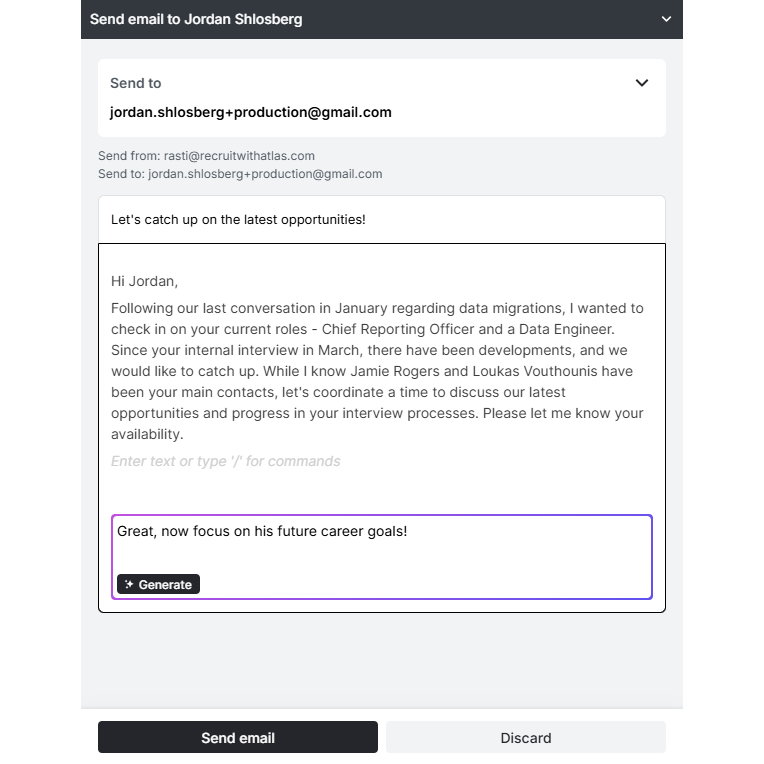 Send email to Jordan Shlosberg

Send to
jordan.shlosberg+production@gmail.com

Send from: rasti@recruitwithatlas.com
Send to: jordan.shlosberg+production@gmail.com

Let's catch up on the latest opportunities!

Hi Jordan,
Following our last conversation in January regarding data migrations, I wanted to check in on your current roles - Chief Reporting Officer and a Data Engineer. Since your internal interview in March, there have been developments, and we would like to catch up. While I know Jamie Rogers and Loukas Vouthounis have been your main contacts, let's coordinate a time to discuss our latest opportunities and progress in your interview processes. Please let me know your availability.

Enter text or type '/' for commands

Great, now focus on his future career goals!

Generate

Send email

Discard